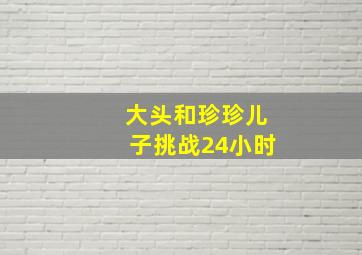 大头和珍珍儿子挑战24小时